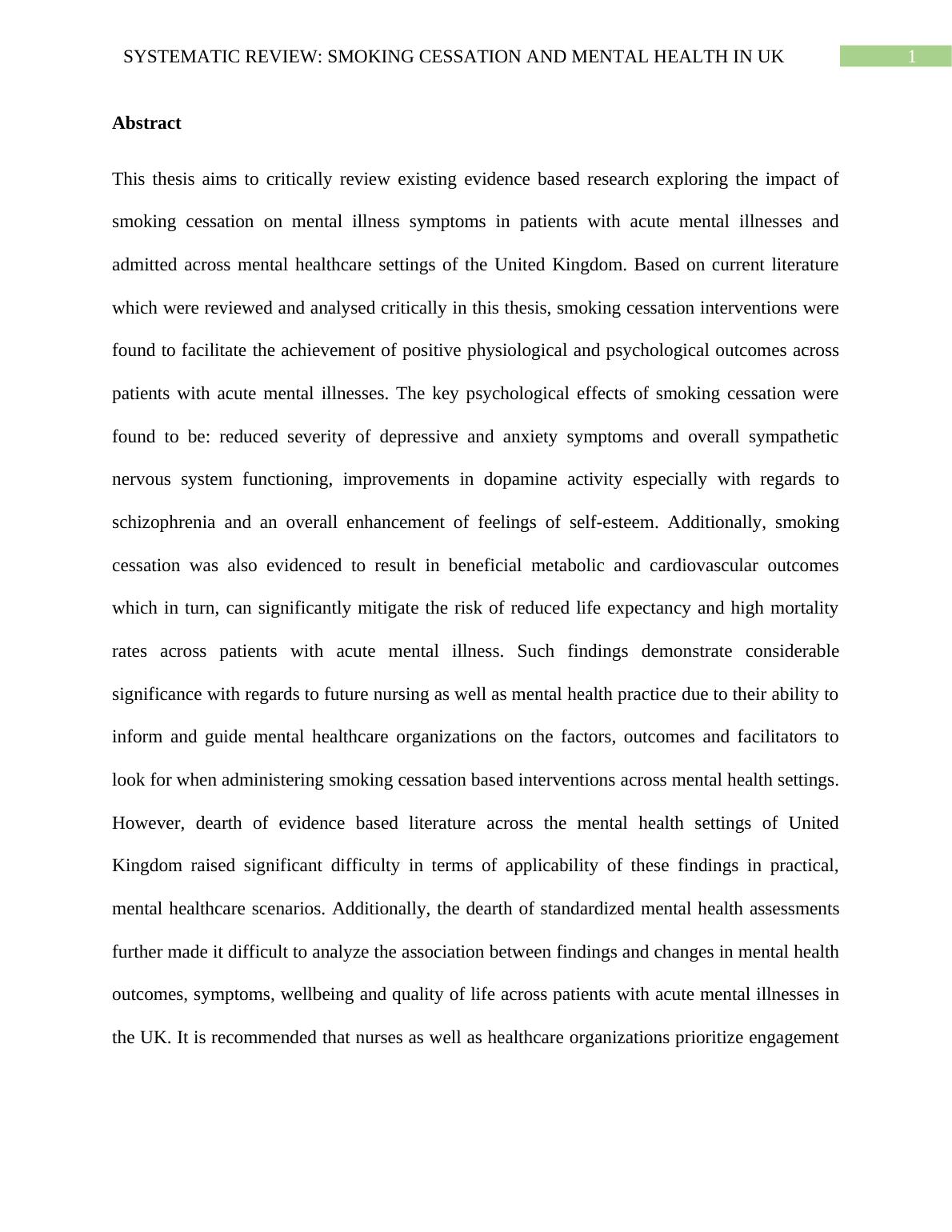 SYSTEMATIC REVIEW: SMOKING CESSATION AND MENTAL HEALTH IN UK 1

Abstract

This thesis aims to critically review existing evidence based research exploring the impact of smoking cessation on mental illness symptoms in patients with acute mental illnesses and admitted across mental healthcare settings of the United Kingdom. Based on current literature which were reviewed and analysed critically in this thesis, smoking cessation interventions were found to facilitate the achievement of positive physiological and psychological outcomes across patients with acute mental illnesses. The key psychological effects of smoking cessation were found to be: reduced severity of depressive and anxiety symptoms and overall sympathetic nervous system functioning, improvements in dopamine activity especially with regards to schizophrenia and an overall enhancement of feelings of self-esteem. Additionally, smoking cessation was also evidenced to result in beneficial metabolic and cardiovascular outcomes which in turn, can significantly mitigate the risk of reduced life expectancy and high mortality rates across patients with acute mental illness. Such findings demonstrate considerable significance with regards to future nursing as well as mental health practice due to their ability to inform and guide mental healthcare organizations on the factors, outcomes and facilitators to look for when administering smoking cessation based interventions across mental health settings. However, dearth of evidence based literature across the mental health settings of United Kingdom raised significant difficulty in terms of applicability of these findings in practical, mental healthcare scenarios. Additionally, the dearth of standardized mental health assessments further made it difficult to analyze the association between findings and changes in mental health outcomes, symptoms, wellbeing and quality of life across patients with acute mental illnesses in the UK. It is recommended that nurses as well as healthcare organizations prioritize engagement